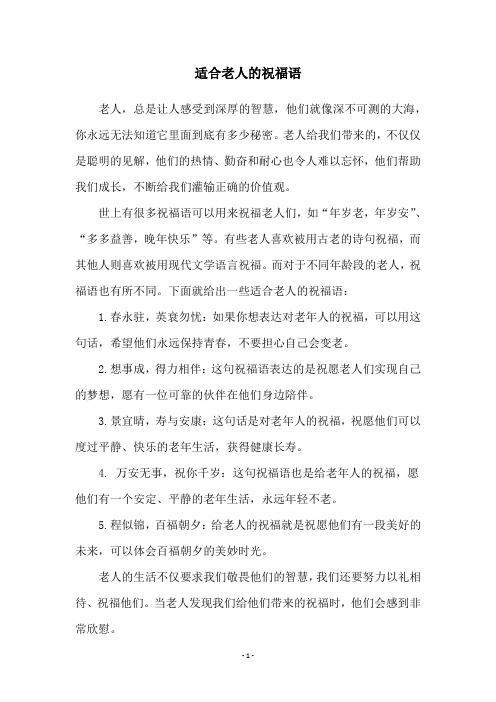 适合老人的祝福语

老人，总是让人感受到深厚的智慧，他们就像深不可测的大海，你永远无法知道它里面到底有多少秘密。老人给我们带来的，不仅仅是聪明的见解，他们的热情、勤奋和耐心也令人难以忘怀，他们帮助我们成长，不断给我们灌输正确的价值观。

世上有很多祝福语可以用来祝福老人们，如“年岁老，年岁安”、“多多益善，晚年快乐”等。有些老人喜欢被用古老的诗句祝福，而其他人则喜欢被用现代文学语言祝福。而对于不同年龄段的老人，祝福语也有所不同。下面就给出一些适合老人的祝福语：

1.春永驻，英衰勿忧：如果你想表达对老年人的祝福，可以用这句话，希望他们永远保持青春，不要担心自己会变老。

2.想事成，得力相伴：这句祝福语表达的是祝愿老人们实现自己的梦想，愿有一位可靠的伙伴在他们身边陪伴。

3.景宜晴，寿与安康：这句话是对老年人的祝福，祝愿他们可以度过平静、快乐的老年生活，获得健康长寿。

4. 万安无事，祝你千岁：这句祝福语也是给老年人的祝福，愿他们有一个安定、平静的老年生活，永远年轻不老。

5.程似锦，百福朝夕：给老人的祝福就是祝愿他们有一段美好的未来，可以体会百福朝夕的美妙时光。

老人的生活不仅要求我们敬畏他们的智慧，我们还要努力以礼相待、祝福他们。当老人发现我们给他们带来的祝福时，他们会感到非常欣慰。

- 1 -